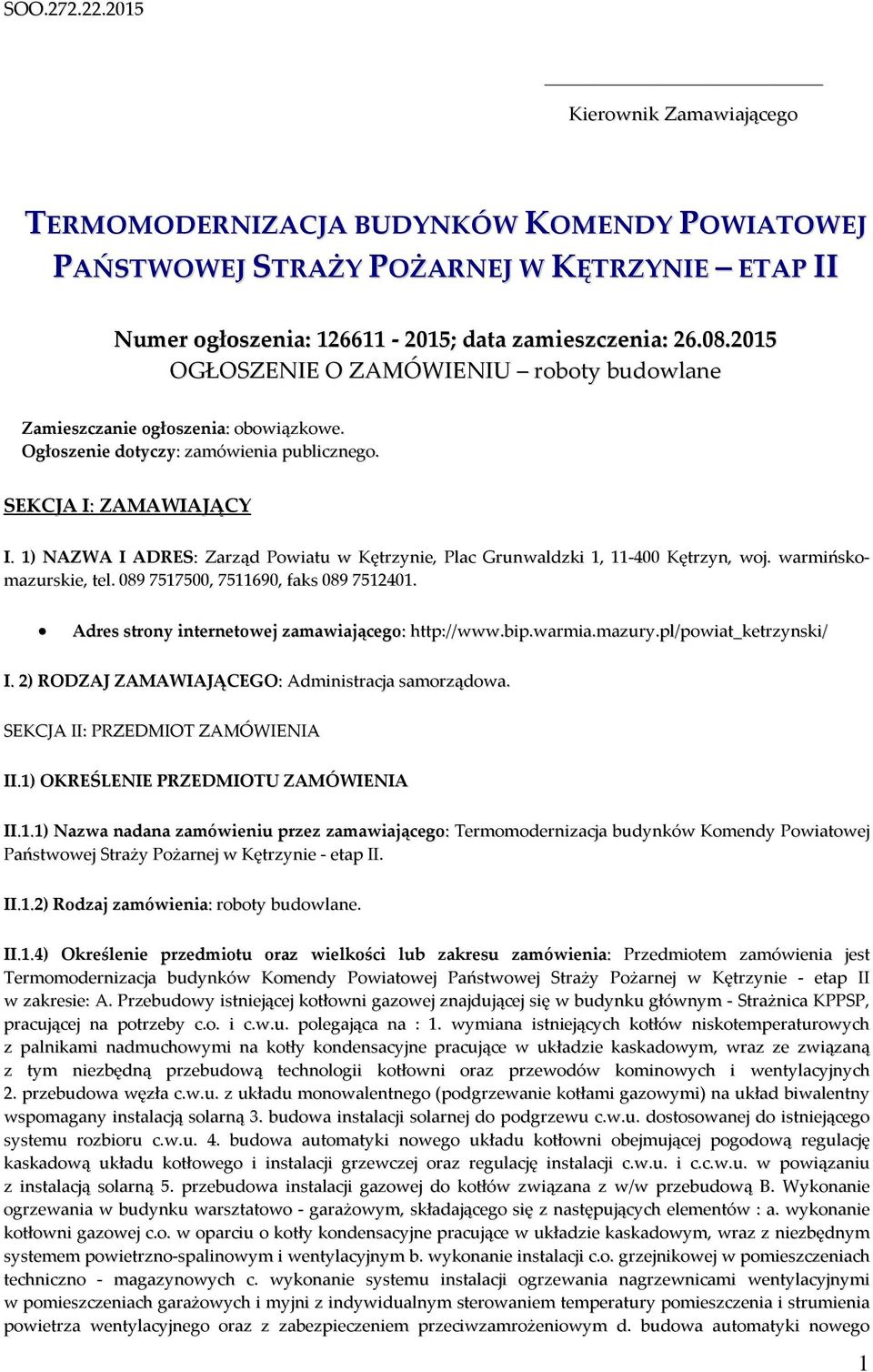 SOO.272.22.2015

Kierownik Zamawiającego

TERMOMODERNIZACJA BUDYNKÓW KOMENDY POWIATOWEJ PAŃSTWOWEJ STRAŻY POŻARNEJ W KĘTRZYNIE – ETAP II

Numer ogłoszenia: 126611 - 2015; data zamieszczenia: 26.08.2015
OGŁOSZENIE O ZAMÓWIENIU – roboty budowlane

Zamieszczanie ogłoszenia: obowiązkowe.
Ogłoszenie dotyczy: zamówienia publicznego.

SEKCJA I: ZAMAWIAJĄCY

I. 1) NAZWA I ADRES: Zarząd Powiatu w Kętrzynie, Plac Grunwaldzki 1, 11-400 Kętrzyn, woj. warmińsko-mazurskie, tel. 089 7517500, 7511690, faks 089 7512401.

• Adres strony internetowej zamawiającego: http://www.bip.warmia.mazury.pl/powiat_ketrzynski/

I. 2) RODZAJ ZAMAWIAJĄCEGO: Administracja samorządowa.

SEKCJA II: PRZEDMIOT ZAMÓWIENIA

II.1) OKREŚLENIE PRZEDMIOTU ZAMÓWIENIA

II.1.1) Nazwa nadana zamówieniu przez zamawiającego: Termomodernizacja budynków Komendy Powiatowej Państwowej Straży Pożarnej w Kętrzynie - etap II.

II.1.2) Rodzaj zamówienia: roboty budowlane.

II.1.4) Określenie przedmiotu oraz wielkości lub zakresu zamówienia: Przedmiotem zamówienia jest Termomodernizacja budynków Komendy Powiatowej Państwowej Straży Pożarnej w Kętrzynie - etap II w zakresie: A. Przebudowy istniejącej kotłowni gazowej znajdującej się w budynku głównym - Strażnica KPPSP, pracującej na potrzeby c.o. i c.w.u. polegająca na : 1. wymiana istniejących kotłów niskotemperaturowych z palnikami nadmuchowymi na kotły kondensacyjne pracujące w układzie kaskadowym, wraz ze związaną z tym niezbędną przebudową technologii kotłowni oraz przewodów kominowych i wentylacyjnych 2. przebudowa węzła c.w.u. z układu monowalentnego (podgrzewanie kotłami gazowymi) na układ biwalentny wspomagany instalacją solarną 3. budowa instalacji solarnej do podgrzewu c.w.u. dostosowanej do istniejącego systemu rozbioru c.w.u. 4. budowa automatyki nowego układu kotłowni obejmującej pogodową regulację kaskadową układu kotłowego i instalacji grzewczej oraz regulację instalacji c.w.u. i c.c.w.u. w powiązaniu z instalacją solarną 5. przebudowa instalacji gazowej do kotłów związana z w/w przebudową B. Wykonanie ogrzewania w budynku warsztatowo - garażowym, składającego się z następujących elementów : a. wykonanie kotłowni gazowej c.o. w oparciu o kotły kondensacyjne pracujące w układzie kaskadowym, wraz z niezbędnym systemem powietrzno-spalinowym i wentylacyjnym b. wykonanie instalacji c.o. grzejnikowej w pomieszczeniach techniczno - magazynowych c. wykonanie systemu instalacji ogrzewania nagrzewnicami wentylacyjnymi w pomieszczeniach garażowych i myjni z indywidualnym sterowaniem temperatury pomieszczenia i strumienia powietrza wentylacyjnego oraz z zabezpieczeniem przeciwzamrożeniowym d. budowa automatyki nowego

1